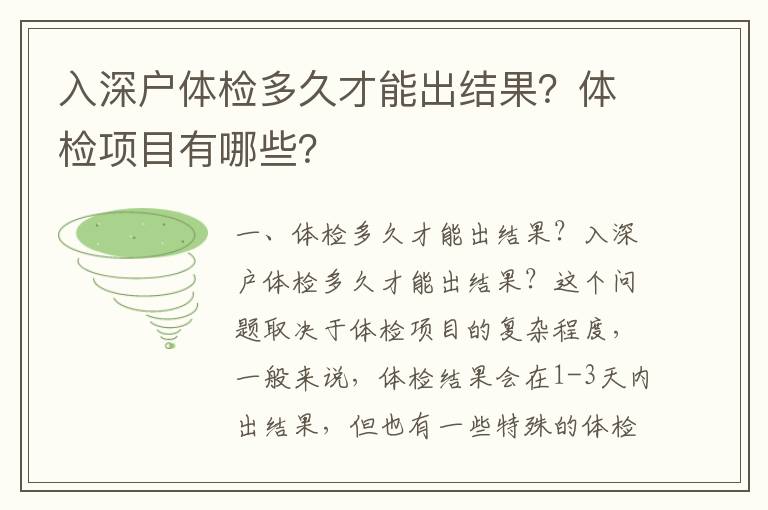 入深户体检多久才能出结果？体检项目有哪些？

一、体检多久才能出结果？入深户体检多久才能出结果？这个问题取决于体检项目的复杂程度，一般来说，体检结果会在1-3天内出结果，但也有一些特殊的体检